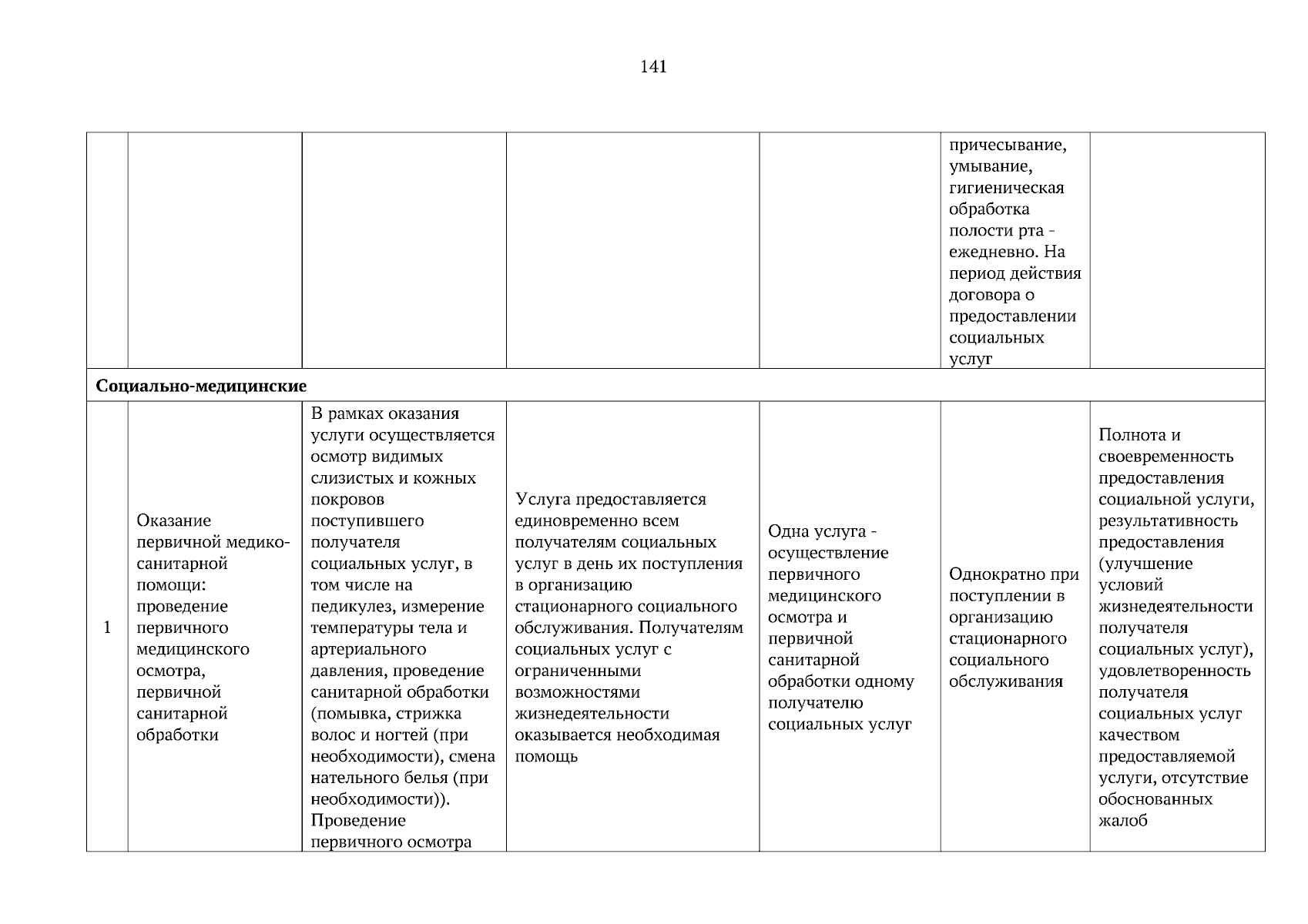 141

| | | | | | | |
|---|---|---|---|---|---|---|
| | | | | | причесывание, умывание, гигиеническая обработка полости рта - ежедневно. На период действия договора о предоставлении социальных услуг | |
| **Социально-медицинские** | | | | | | |
| 1 | Оказание первичной медико-санитарной помощи: проведение первичного медицинского осмотра, первичной санитарной обработки | В рамках оказания услуги осуществляется осмотр видимых слизистых и кожных покровов поступившего получателя социальных услуг, в том числе на педикулез, измерение температуры тела и артериального давления, проведение санитарной обработки (помывка, стрижка волос и ногтей (при необходимости), смена нательного белья (при необходимости)). Проведение первичного осмотра | Услуга предоставляется единовременно всем получателям социальных услуг в день их поступления в организацию стационарного социального обслуживания. Получателям социальных услуг с ограниченными возможностями жизнедеятельности оказывается необходимая помощь | Одна услуга - осуществление первичного медицинского осмотра и первичной санитарной обработки одному получателю социальных услуг | Однократно при поступлении в организацию стационарного социального обслуживания | Полнота и своевременность предоставления социальной услуги, результативность предоставления (улучшение условий жизнедеятельности получателя социальных услуг), удовлетворенность получателя социальных услуг качеством предоставляемой услуги, отсутствие обоснованных жалоб |